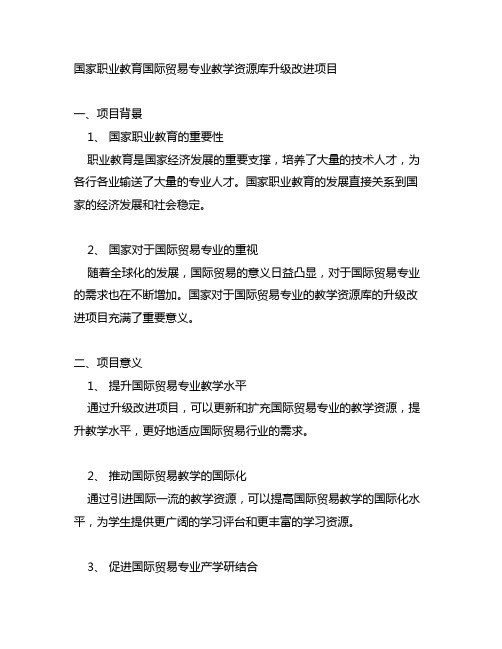 国家职业教育国际贸易专业教学资源库升级改进项目

一、项目背景

1、 国家职业教育的重要性

职业教育是国家经济发展的重要支撑，培养了大量的技术人才，为各行各业输送了大量的专业人才。国家职业教育的发展直接关系到国家的经济发展和社会稳定。

2、 国家对于国际贸易专业的重视

随着全球化的发展，国际贸易的意义日益凸显，对于国际贸易专业的需求也在不断增加。国家对于国际贸易专业的教学资源库的升级改进项目充满了重要意义。

二、项目意义

1、 提升国际贸易专业教学水平

通过升级改进项目，可以更新和扩充国际贸易专业的教学资源，提升教学水平，更好地适应国际贸易行业的需求。

2、 推动国际贸易教学的国际化

通过引进国际一流的教学资源，可以提高国际贸易教学的国际化水平，为学生提供更广阔的学习评台和更丰富的学习资源。

3、 促进国际贸易专业产学研结合